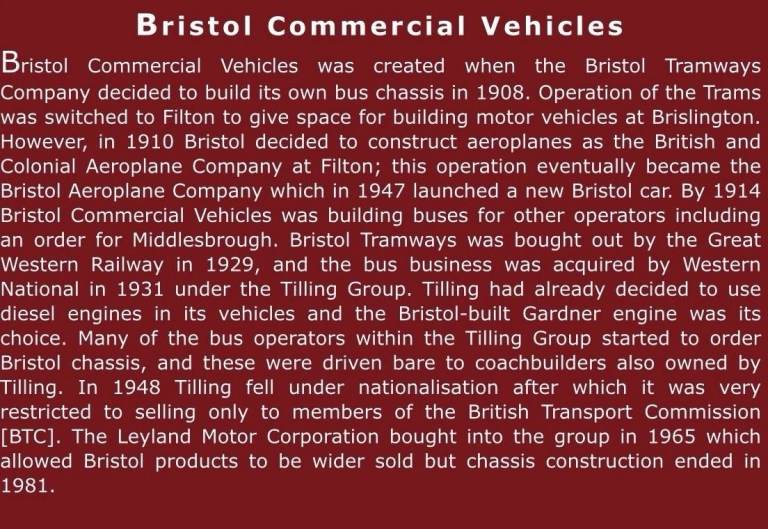 Bristol Commercial Vehicles

Bristol Commercial Vehicles was created when the Bristol Tramways Company decided to build its own bus chassis in 1908. Operation of the Trams was switched to Filton to give space for building motor vehicles at Brislington. However, in 1910 Bristol decided to construct aeroplanes as the British and Colonial Aeroplane Company at Filton; this operation eventually became the Bristol Aeroplane Company which in 1947 launched a new Bristol car. By 1914 Bristol Commercial Vehicles was building buses for other operators including an order for Middlesbrough. Bristol Tramways was bought out by the Great Western Railway in 1929, and the bus business was acquired by Western National in 1931 under the Tilling Group. Tilling had already decided to use diesel engines in its vehicles and the Bristol-built Gardner engine was its choice. Many of the bus operators within the Tilling Group started to order Bristol chassis, and these were driven bare to coachbuilders also owned by Tilling. In 1948 Tilling fell under nationalisation after which it was very restricted to selling only to members of the British Transport Commission [BTC]. The Leyland Motor Corporation bought into the group in 1965 which allowed Bristol products to be wider sold but chassis construction ended in 1981.